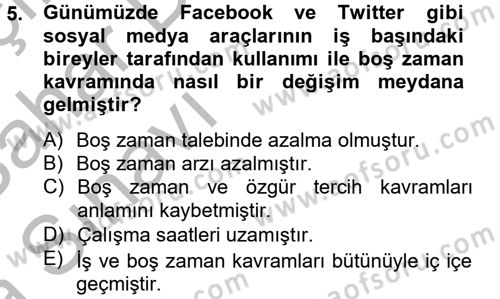 5. Günümüzde Facebook ve Twitter gibi sosyal medya araçlarının iş başındaki bireyler tarafından kullanımı ile boş zaman kavramında nasıl bir değişim meydana gelmiştir?

A) Boş zaman talebinde azalma olmuştur.
B) Boş zaman arzı azalmıştır.
C) Boş zaman ve özgür tercih kavramları anlamını kaybetmiştir.
D) Çalışma saatleri uzamıştır.
E) İş ve boş zaman kavramları bütünüyle iç içe geçmiştir.

www.aofsoru.com